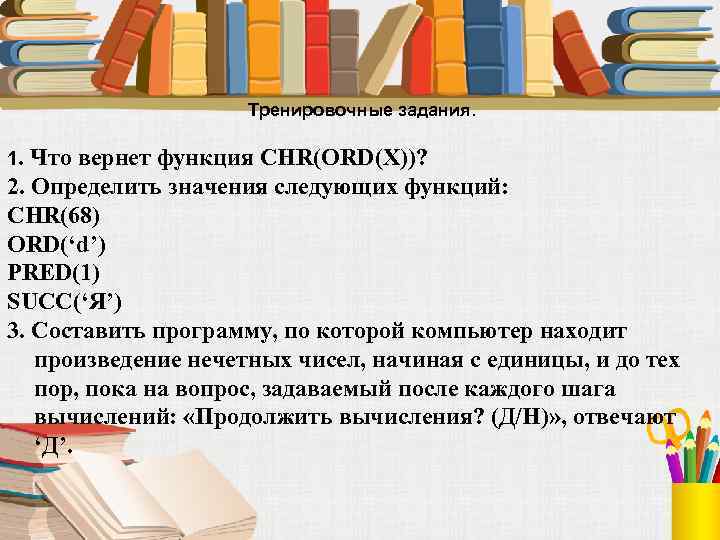 Тренировочные задания.

1. Что вернет функция CHR(ORD(X))?
2. Определить значения следующих функций:
CHR(68)
ORD(‘d’)
PRED(1)
SUCC(‘Я’)
3. Составить программу, по которой компьютер находит произведение нечетных чисел, начиная с единицы, и до тех пор, пока на вопрос, задаваемый после каждого шага вычислений: «Продолжить вычисления? (Д/Н)», отвечают ‘Д’.